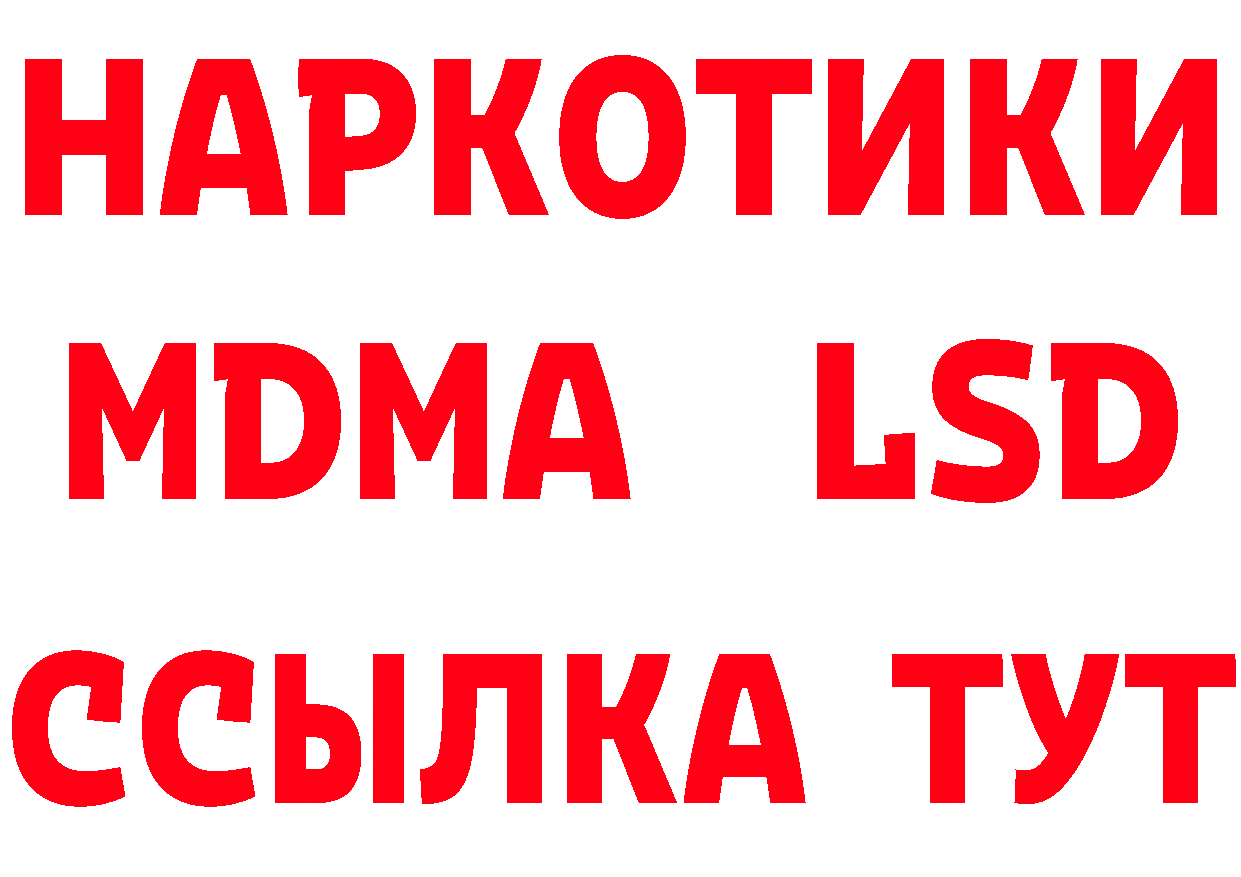 НАРКОТИКИ
MDMA LSD
ССЫЛКА ТУТ